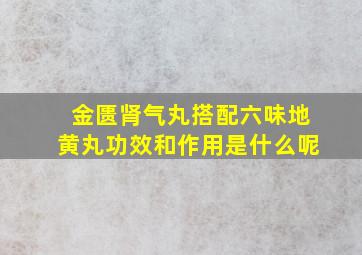 金匮肾气丸搭配六味地黄丸功效和作用是什么呢